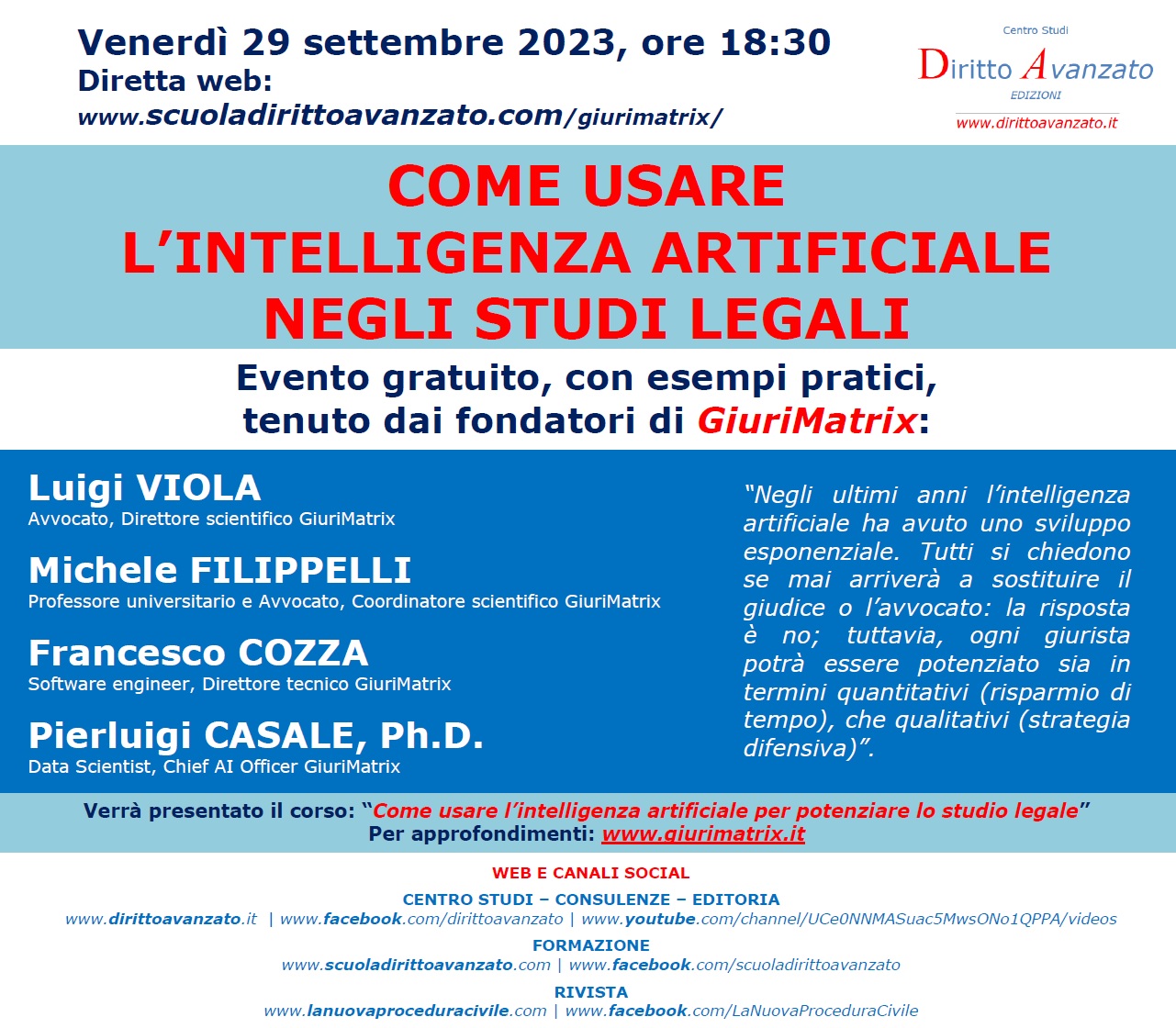 Venerdì 29 settembre 2023, ore 18:30
Diretta web:
www.scuoladirittoavanzato.com/giurimatrix/

Centro Studi
Diritto Avanzato
EDIZIONI
www.dirittoavanzato.it

COME USARE
L'INTELLIGENZA ARTIFICIALE
NEGLI STUDI LEGALI

Evento gratuito, con esempi pratici, tenuto dai fondatori di GiuriMatrix:

Luigi VIOLA
Avvocato, Direttore scientifico GiuriMatrix

Michele FILIPPELLI
Professore universitario e Avvocato, Coordinatore scientifico GiuriMatrix

Francesco COZZA
Software engineer, Direttore tecnico GiuriMatrix

Pierluigi CASALE, Ph.D.
Data Scientist, Chief AI Officer GiuriMatrix

"Negli ultimi anni l'intelligenza artificiale ha avuto uno sviluppo esponenziale. Tutti si chiedono se mai arriverà a sostituire il giudice o l'avvocato: la risposta è no; tuttavia, ogni giurista potrà essere potenziato sia in termini quantitativi (risparmio di tempo), che qualitativi (strategia difensiva)".

Verrà presentato il corso: "Come usare l'intelligenza artificiale per potenziare lo studio legale"
Per approfondimenti: www.giurimatrix.it

WEB E CANALI SOCIAL

CENTRO STUDI – CONSULENZE – EDITORIA
www.dirittoavanzato.it | www.facebook.com/dirittoavanzato | www.youtube.com/channel/UCe0NNMASuac5MwsONo1QPPA/videos

FORMAZIONE
www.scuoladirittoavanzato.com | www.facebook.com/scuoladirittoavanzato

RIVISTA
www.lanuovaproceduracivile.com | www.facebook.com/LaNuovaProceduraCivile